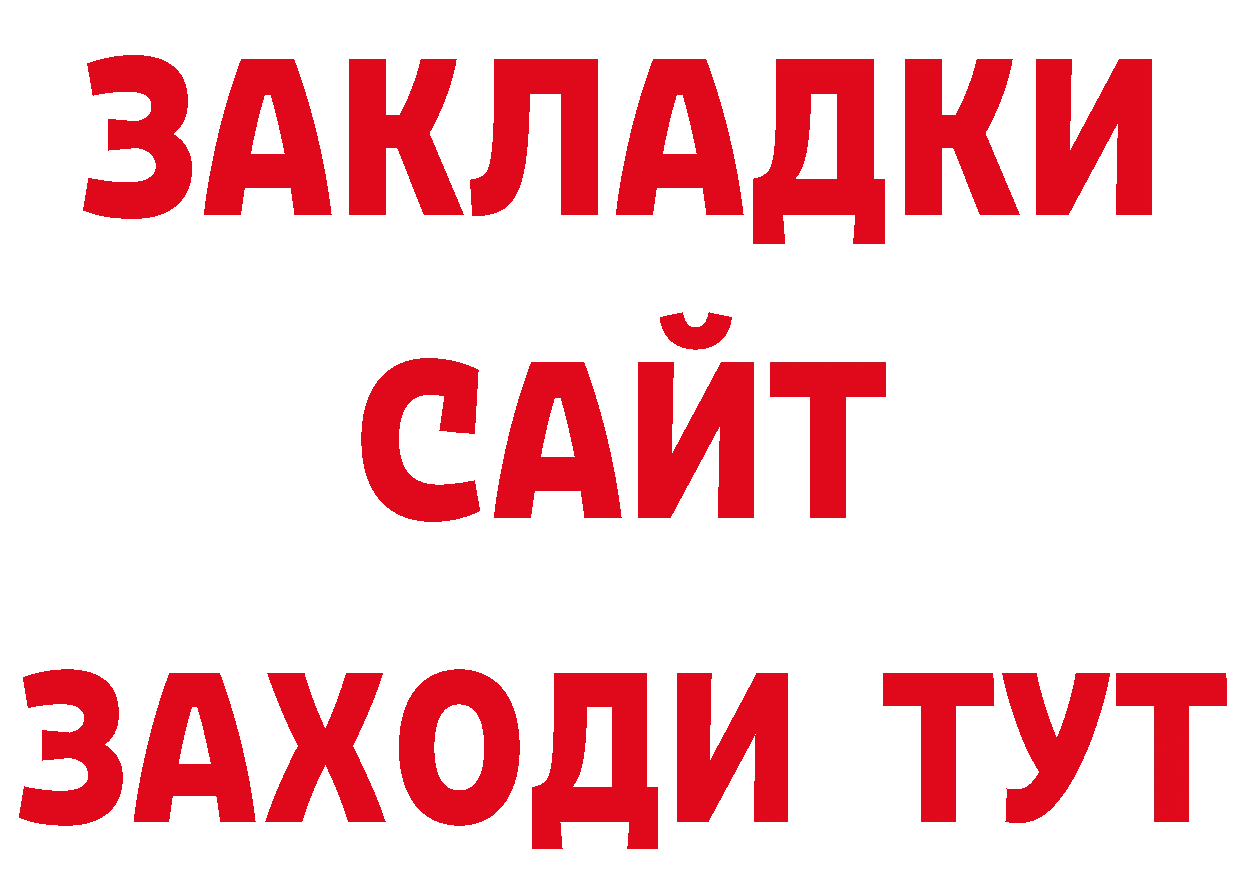 ЗАКЛАДКИ
САЙТ
ЗАХОДИ ТУТ